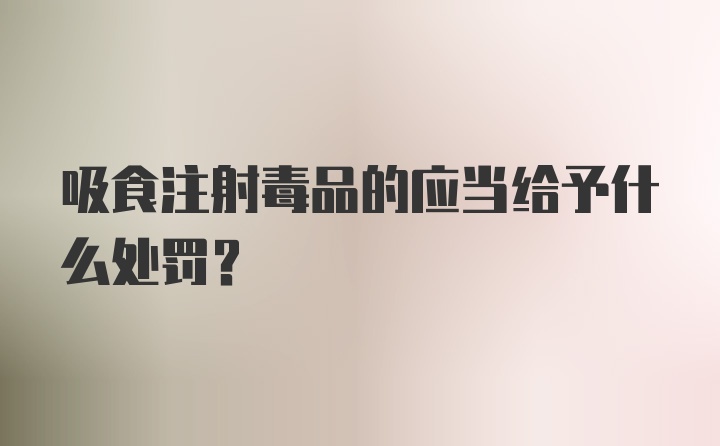 吸食注射毒品的应当给予什么处罚？